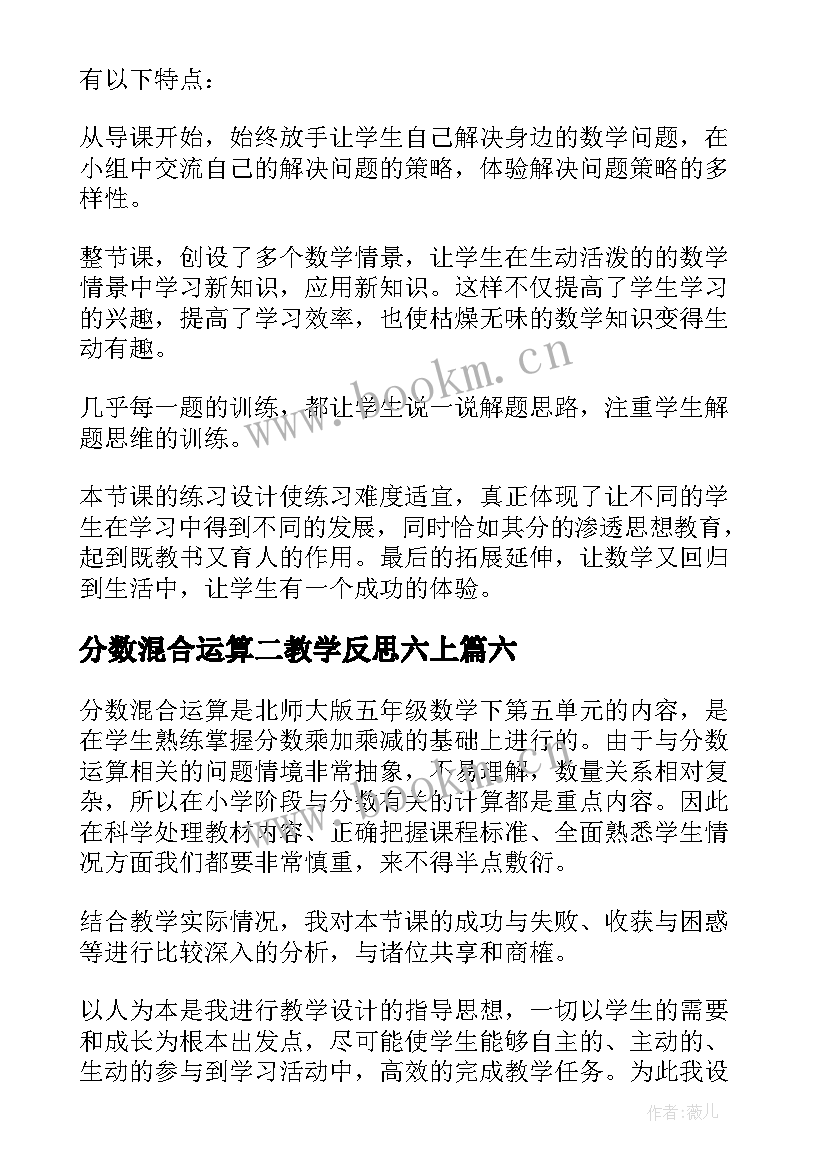 有以下特点：

从导课开始，始终放手让学生自己解决身边的数学问题，在小组中交流自己的解决问题的策略，体验解决问题策略的多样性。

整节课，创设了多个数学情景，让学生在生动活泼的的数学情景中学习新知识，应用新知识。这样不仅提高了学生学习的兴趣，提高了学习效率，也使枯燥无味的数学知识变得生动有趣。

几乎每一题的训练，都让学生说一说解题思路，注重学生解题思维的训练。

本节课的练习设计使练习难度适宜，真正体现了让不同的学生在学习中得到不同的发展，同时恰如其分的渗透思想教育，起到既教书又育人的作用。最后的拓展延伸，让数学又回归到生活中，让学生有一个成功的体验。

分数混合运算二教学反思六上篇六

分数混合运算是北师大版五年级数学下第五单元的内容，是在学生熟练掌握分数乘加乘减的基础上进行的。由于与分数运算相关的问题情境非常抽象，不易理解，数量关系相对复杂，所以在小学阶段与分数有关的计算都是重点内容。因此在科学处理教材内容、正确把握课程标准、全面熟悉学生情况方面我们都要非常慎重，来不得半点敷衍。

结合教学实际情况，我对本节课的成功与失败、收获与困惑等进行比较深入的分析，与诸位共享和商榷。

以人为本是我进行教学设计的指导思想，一切以学生的需要和成长为根本出发点，尽可能使学生能够自主的、主动的、生动的参与到学习活动中，高效的完成教学任务。为此我设

www.bookm.cn

作者：薇儿